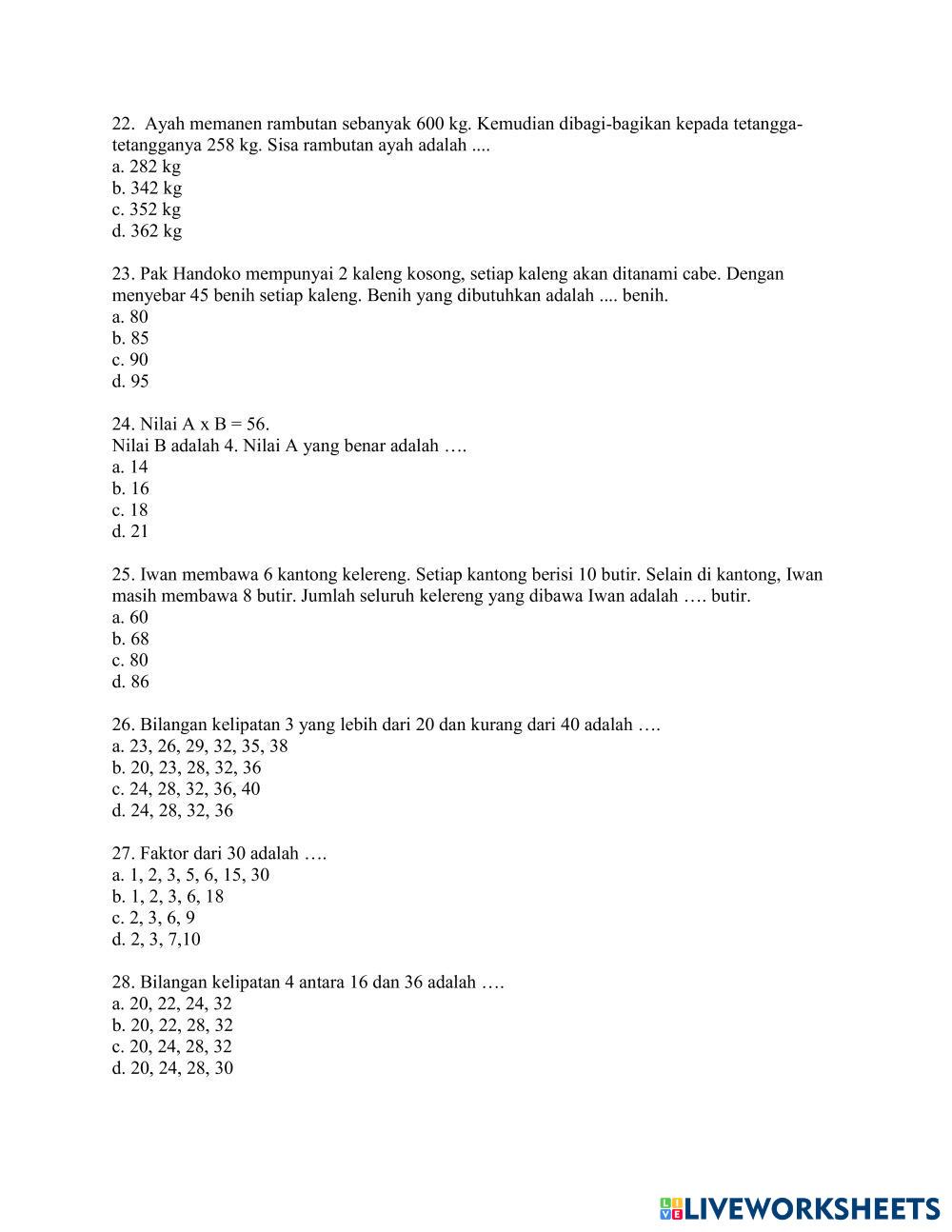 22. Ayah memanen rambutan sebanyak 600 kg. Kemudian dibagi-bagikan kepada tetangga-tetangganya 258 kg. Sisa rambutan ayah adalah ....
a. 282 kg
b. 342 kg
c. 352 kg
d. 362 kg

23. Pak Handoko mempunyai 2 kaleng kosong, setiap kaleng akan ditanami cabe. Dengan menyebar 45 benih setiap kaleng. Benih yang dibutuhkan adalah .... benih.
a. 80
b. 85
c. 90
d. 95

24. Nilai A x B = 56.
Nilai B adalah 4. Nilai A yang benar adalah ….
a. 14
b. 16
c. 18
d. 21

25. Iwan membawa 6 kantong kelereng. Setiap kantong berisi 10 butir. Selain di kantong, Iwan masih membawa 8 butir. Jumlah seluruh kelereng yang dibawa Iwan adalah …. butir.
a. 60
b. 68
c. 80
d. 86

26. Bilangan kelipatan 3 yang lebih dari 20 dan kurang dari 40 adalah ….
a. 23, 26, 29, 32, 35, 38
b. 20, 23, 28, 32, 36
c. 24, 28, 32, 36, 40
d. 24, 28, 32, 36

27. Faktor dari 30 adalah ….
a. 1, 2, 3, 5, 6, 15, 30
b. 1, 2, 3, 6, 18
c. 2, 3, 6, 9
d. 2, 3, 7,10

28. Bilangan kelipatan 4 antara 16 dan 36 adalah ….
a. 20, 22, 24, 32
b. 20, 22, 28, 32
c. 20, 24, 28, 32
d. 20, 24, 28, 30

LIVEWORKSHEETS